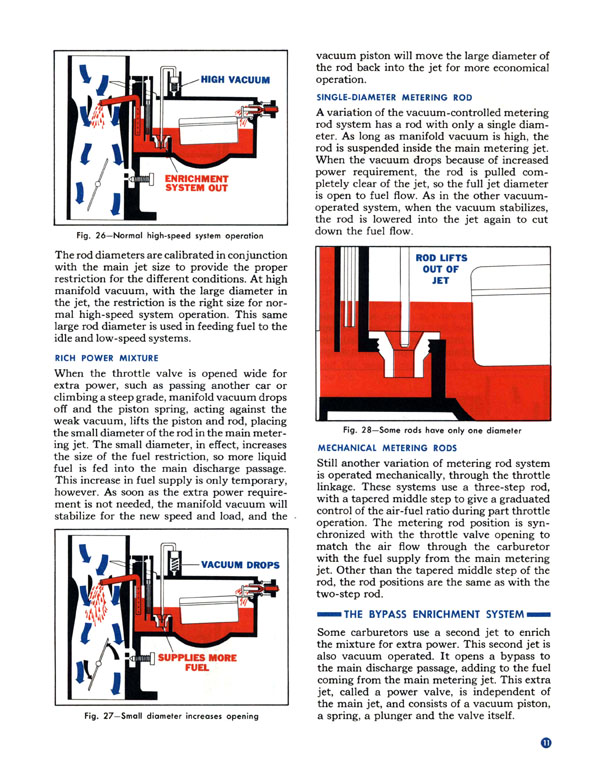 HIGH VACUUM

ENRICHMENT SYSTEM OUT

Fig. 26—Normal high-speed system operation

The rod diameters are calibrated in conjunction with the main jet size to provide the proper restriction for the different conditions. At high manifold vacuum, with the large diameter in the jet, the restriction is the right size for normal high-speed system operation. This same large rod diameter is used in feeding fuel to the idle and low-speed systems.

RICH POWER MIXTURE

When the throttle valve is opened wide for extra power, such as passing another car or climbing a steep grade, manifold vacuum drops off and the piston spring, acting against the weak vacuum, lifts the piston and rod, placing the small diameter of the rod in the main metering jet. The small diameter, in effect, increases the size of the fuel restriction, so more liquid fuel is fed into the main discharge passage. This increase in fuel supply is only temporary, however. As soon as the extra power requirement is not needed, the manifold vacuum will stabilize for the new speed and load, and the

VACUUM DROPS

SUPPLIES MORE FUEL

Fig. 27—Small diameter increases opening

vacuum piston will move the large diameter of the rod back into the jet for more economical operation.

SINGLE-DIAMETER METERING ROD

A variation of the vacuum-controlled metering rod system has a rod with only a single diameter. As long as manifold vacuum is high, the rod is suspended inside the main metering jet. When the vacuum drops because of increased power requirement, the rod is pulled completely clear of the jet, so the full jet diameter is open to fuel flow. As in the other vacuum-operated system, when the vacuum stabilizes, the rod is lowered into the jet again to cut down the fuel flow.

ROD LIFTS OUT OF JET

Fig. 28—Some rods have only one diameter

MECHANICAL METERING RODS

Still another variation of metering rod system is operated mechanically, through the throttle linkage. These systems use a three-step rod, with a tapered middle step to give a graduated control of the air-fuel ratio during part throttle operation. The metering rod position is synchronized with the throttle valve opening to match the air flow through the carburetor with the fuel supply from the main metering jet. Other than the tapered middle step of the rod, the rod positions are the same as with the two-step rod.

THE BYPASS ENRICHMENT SYSTEM

Some carburetors use a second jet to enrich the mixture for extra power. This second jet is also vacuum operated. It opens a bypass to the main discharge passage, adding to the fuel coming from the main metering jet. This extra jet, called a power valve, is independent of the main jet, and consists of a vacuum piston, a spring, a plunger and the valve itself.

11